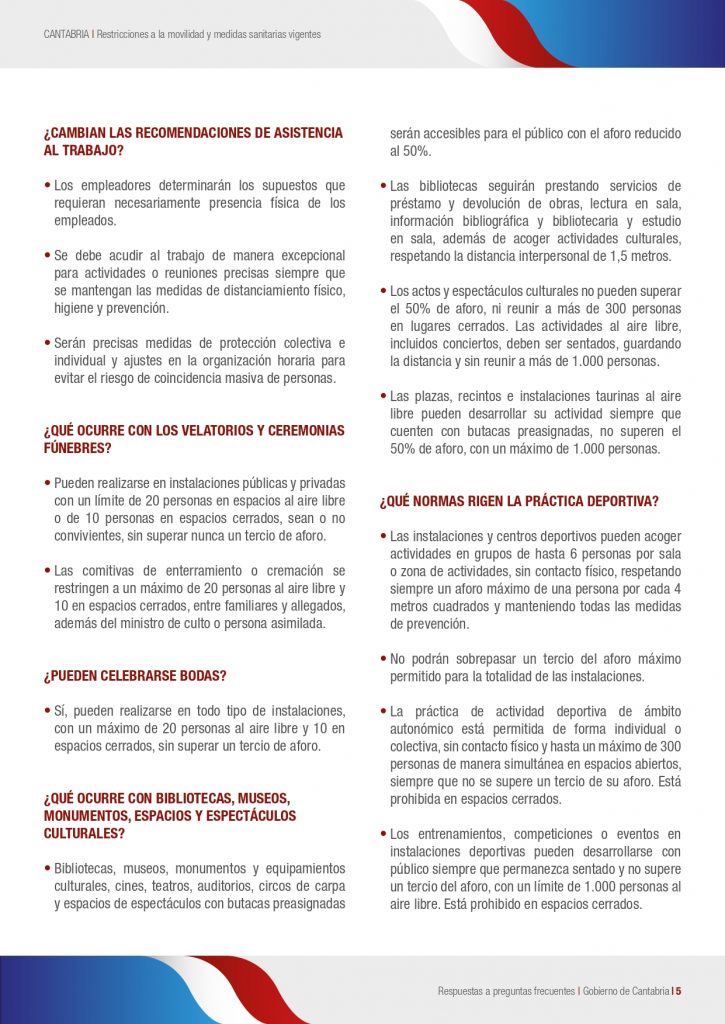 CANTABRIA | Restricciones a la movilidad y medidas sanitarias vigentes

¿CAMBIAN LAS RECOMENDACIONES DE ASISTENCIA AL TRABAJO?

• Los empleadores determinarán los supuestos que requieran necesariamente presencia física de los empleados.

• Se debe acudir al trabajo de manera excepcional para actividades o reuniones precisas siempre que se mantengan las medidas de distanciamiento físico, higiene y prevención.

• Serán precisas medidas de protección colectiva e individual y ajustes en la organización horaria para evitar el riesgo de coincidencia masiva de personas.

¿QUÉ OCURRE CON LOS VELATORIOS Y CEREMONIAS FÚNEBRES?

• Pueden realizarse en instalaciones públicas y privadas con un límite de 20 personas en espacios al aire libre o de 10 personas en espacios cerrados, sean o no convivientes, sin superar nunca un tercio de aforo.

• Las comitivas de enterramiento o cremación se restringen a un máximo de 20 personas al aire libre y 10 en espacios cerrados, entre familiares y allegados, además del ministro de culto o persona asimilada.

¿PUEDEN CELEBRARSE BODAS?

• Sí, pueden realizarse en todo tipo de instalaciones, con un máximo de 20 personas al aire libre y 10 en espacios cerrados, sin superar un tercio de aforo.

¿QUÉ OCURRE CON BIBLIOTECAS, MUSEOS, MONUMENTOS, ESPACIOS Y ESPECTÁCULOS CULTURALES?

• Bibliotecas, museos, monumentos y equipamientos culturales, cines, teatros, auditorios, circos de carpa y espacios de espectáculos con butacas preasignadas serán accesibles para el público con el aforo reducido al 50%.

• Las bibliotecas seguirán prestando servicios de préstamo y devolución de obras, lectura en sala, información bibliográfica y bibliotecaria y estudio en sala, además de acoger actividades culturales, respetando la distancia interpersonal de 1,5 metros.

• Los actos y espectáculos culturales no pueden superar el 50% de aforo, ni reunir a más de 300 personas en lugares cerrados. Las actividades al aire libre, incluidos conciertos, deben ser sentados, guardando la distancia y sin reunir a más de 1.000 personas.

• Las plazas, recintos e instalaciones taurinas al aire libre pueden desarrollar su actividad siempre que cuenten con butacas preasignadas, no superen el 50% de aforo, con un máximo de 1.000 personas.

¿QUÉ NORMAS RIGEN LA PRÁCTICA DEPORTIVA?

• Las instalaciones y centros deportivos pueden acoger actividades en grupos de hasta 6 personas por sala o zona de actividades, sin contacto físico, respetando siempre un aforo máximo de una persona por cada 4 metros cuadrados y manteniendo todas las medidas de prevención.

• No podrán sobrepasar un tercio del aforo máximo permitido para la totalidad de las instalaciones.

• La práctica de actividad deportiva de ámbito autonómico está permitida de forma individual o colectiva, sin contacto físico y hasta un máximo de 300 personas de manera simultánea en espacios abiertos, siempre que no se supere un tercio de su aforo. Está prohibida en espacios cerrados.

• Los entrenamientos, competiciones o eventos en instalaciones deportivas pueden desarrollarse con público siempre que permanezca sentado y no supere un tercio del aforo, con un límite de 1.000 personas al aire libre. Está prohibido en espacios cerrados.

Respuestas a preguntas frecuentes | Gobierno de Cantabria | 5